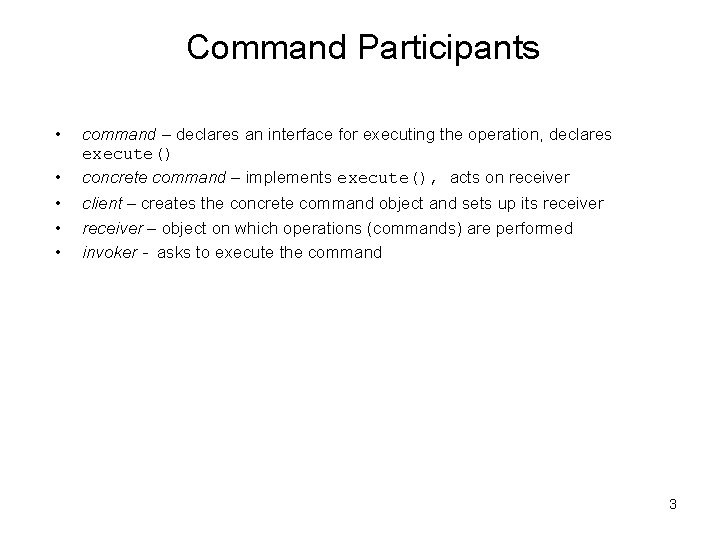 Command Participants

• command – declares an interface for executing the operation, declares execute()
• concrete command – implements execute(), acts on receiver
• client – creates the concrete command object and sets up its receiver
• receiver – object on which operations (commands) are performed
• invoker - asks to execute the command

3